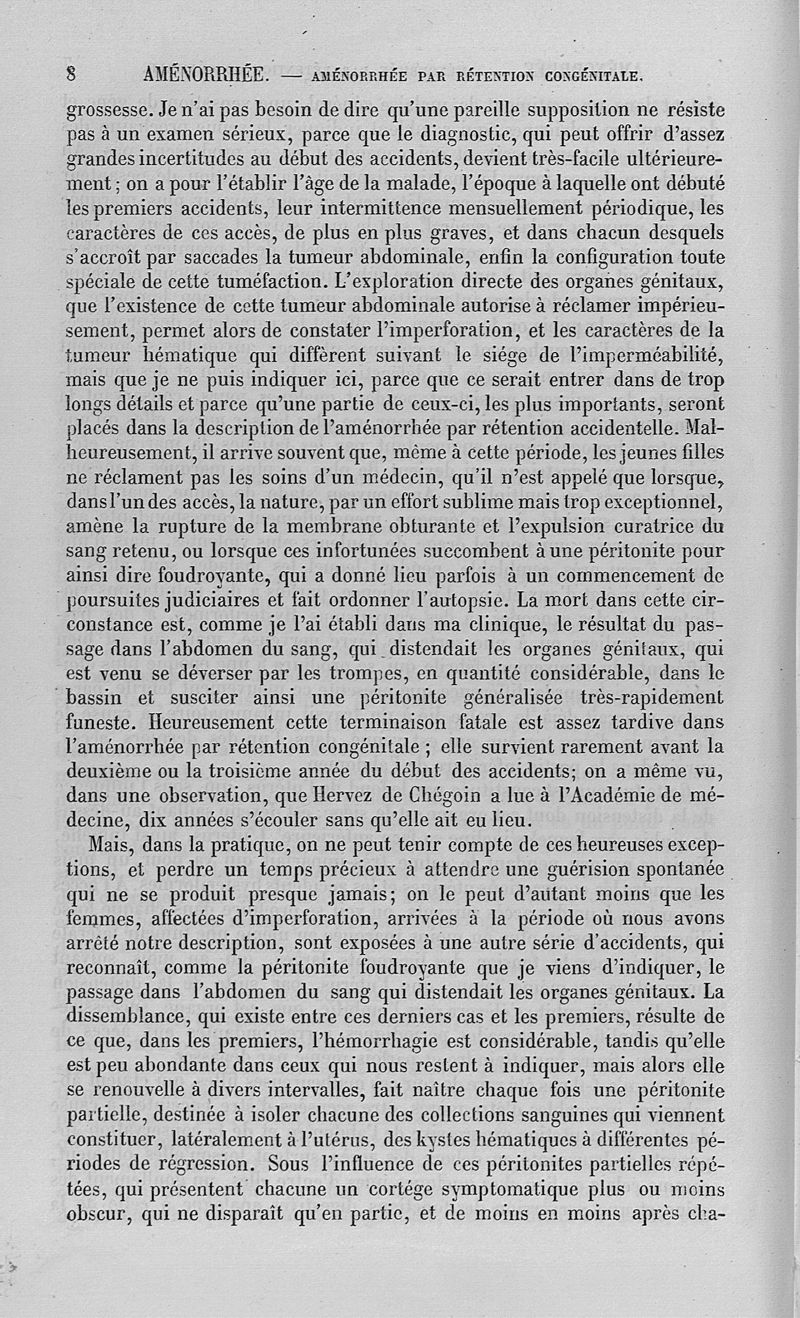 8 AMÉNORRHÉE. — AMÉNORRHÉE PAR RÉTENTION CONGÉNITALE.

grossesse. Je n'ai pas besoin de dire qu'une pareille supposition ne résiste pas à un examen sérieux, parce que le diagnostic, qui peut offrir d'assez grandes incertitudes au début des accidents, devient très-facile ultérieurement ; on a pour l'établir l'âge de la malade, l'époque à laquelle ont débuté les premiers accidents, leur intermittence mensuellement périodique, les caractères de ces accès, de plus en plus graves, et dans chacun desquels s'accroît par saccades la tumeur abdominale, enfin la configuration toute spéciale de cette tuméfaction. L'exploration directe des organes génitaux, que l'existence de cette tumeur abdominale autorise à réclamer impérieusement, permet alors de constater l'imperforation, et les caractères de la tumeur hématique qui diffèrent suivant le siége de l'imperméabilité, mais que je ne puis indiquer ici, parce que ce serait entrer dans de trop longs détails et parce qu'une partie de ceux-ci, les plus importants, seront placés dans la description de l'aménorrhée par rétention accidentelle. Malheureusement, il arrive souvent que, même à cette période, les jeunes filles ne réclament pas les soins d'un médecin, qu'il n'est appelé que lorsque, dans l'un des accès, la nature, par un effort sublime mais trop exceptionnel, amène la rupture de la membrane obturante et l'expulsion curatrice du sang retenu, ou lorsque ces infortunées succombent à une péritonite pour ainsi dire foudroyante, qui a donné lieu parfois à un commencement de poursuites judiciaires et fait ordonner l'autopsie. La mort dans cette circonstance est, comme je l'ai établi dans ma clinique, le résultat du passage dans l'abdomen du sang, qui distendait les organes génitaux, qui est venu se déverser par les trompes, en quantité considérable, dans le bassin et susciter ainsi une péritonite généralisée très-rapidement funeste. Heureusement cette terminaison fatale est assez tardive dans l'aménorrhée par rétention congénitale ; elle survient rarement avant la deuxième ou la troisième année du début des accidents; on a même vu, dans une observation, que Hervez de Chégoin a lue à l'Académie de médecine, dix années s'écouler sans qu'elle ait eu lieu.

Mais, dans la pratique, on ne peut tenir compte de ces heureuses exceptions, et perdre un temps précieux à attendre une guérision spontanée qui ne se produit presque jamais; on le peut d'autant moins que les femmes, affectées d'imperforation, arrivées à la période où nous avons arrêté notre description, sont exposées à une autre série d'accidents, qui reconnaît, comme la péritonite foudroyante que je viens d'indiquer, le passage dans l'abdomen du sang qui distendait les organes génitaux. La dissemblance, qui existe entre ces derniers cas et les premiers, résulte de ce que, dans les premiers, l'hémorrhagie est considérable, tandis qu'elle est peu abondante dans ceux qui nous restent à indiquer, mais alors elle se renouvelle à divers intervalles, fait naître chaque fois une péritonite partielle, destinée à isoler chacune des collections sanguines qui viennent constituer, latéralement à l'utérus, des kystes hématiques à différentes périodes de régression. Sous l'influence de ces péritonites partielles répétées, qui présentent chacune un cortége symptomatique plus ou moins obscur, qui ne disparaît qu'en partie, et de moins en moins après cha-